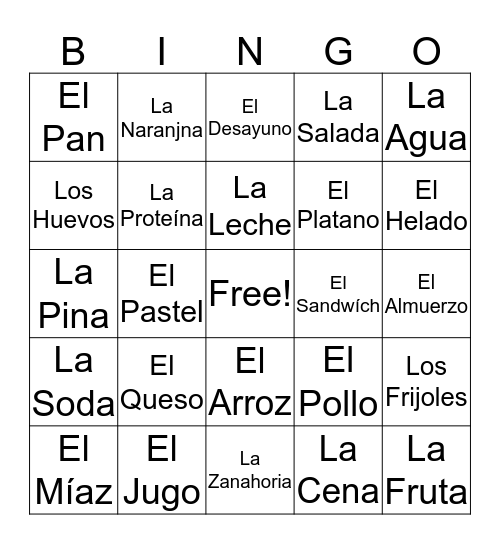 | B | I | N | G | O |
|---|---|---|---|---|
| El Pan | La Naranjna | El Desayuno | La Salada | La Agua |
| Los Huevos | La Proteína | La Leche | El Platano | El Helado |
| La Pina | El Pastel | Free! | El Sandwích | El Almuerzo |
| La Soda | El Queso | El Arroz | El Pollo | Los Frijoles |
| El Míaz | El Jugo | La Zanahoria | La Cena | La Fruta |